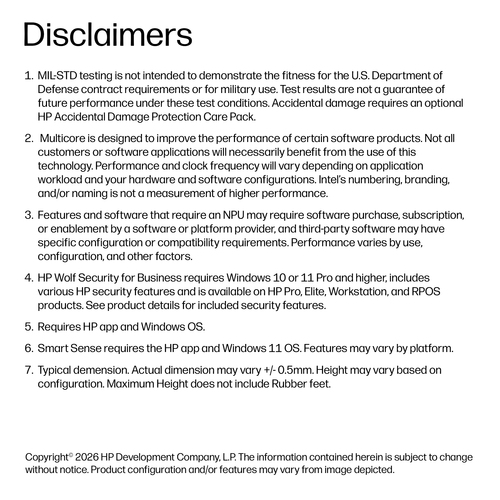 Disclaimers

1. MIL-STD testing is not intended to demonstrate the fitness for the U.S. Department of Defense contract requirements or for military use. Test results are not a guarantee of future performance under these test conditions. Accidental damage requires an optional HP Accidental Damage Protection Care Pack.

2. Multicore is designed to improve the performance of certain software products. Not all customers or software applications will necessarily benefit from the use of this technology. Performance and clock frequency will vary depending on application workload and your hardware and software configurations. Intel's numbering, branding, and/or naming is not a measurement of higher performance.

3. Features and software that require an NPU may require software purchase, subscription, or enablement by a software or platform provider, and third-party software may have specific configuration or compatibility requirements. Performance varies by use, configuration, and other factors.

4. HP Wolf Security for Business requires Windows 10 or 11 Pro and higher, includes various HP security features and is available on HP Pro, Elite, Workstation, and RPOS products. See product details for included security features.

5. Requires HP app and Windows OS.

6. Smart Sense requires the HP app and Windows 11 OS. Features may vary by platform.

7. Typical demension. Actual dimension may vary +/- 0.5mm. Height may vary based on configuration. Maximum Height does not include Rubber feet.

Copyright© 2026 HP Development Company, L.P. The information contained herein is subject to change without notice. Product configuration and/or features may vary from image depicted.